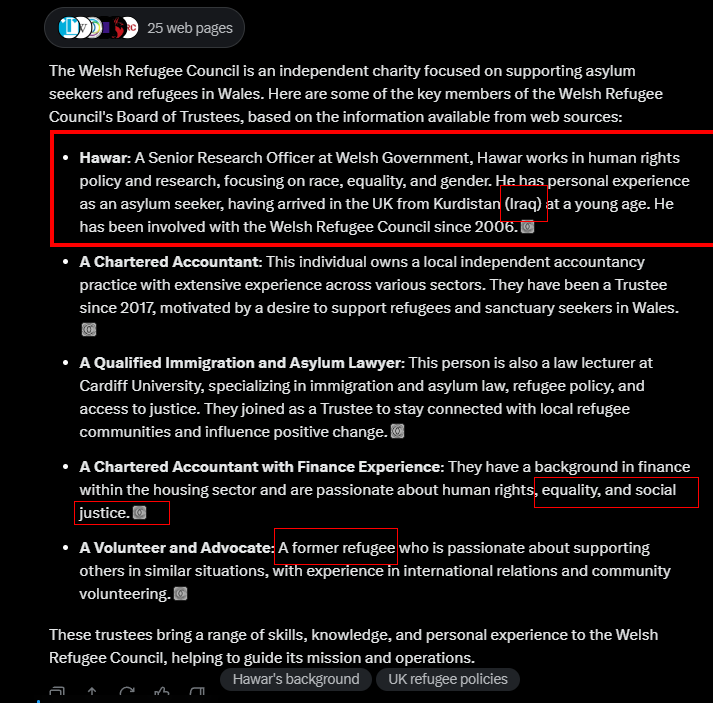 25 web pages

The Welsh Refugee Council is an independent charity focused on supporting asylum seekers and refugees in Wales. Here are some of the key members of the Welsh Refugee Council's Board of Trustees, based on the information available from web sources:

- **Hawar**: A Senior Research Officer at Welsh Government, Hawar works in human rights policy and research, focusing on race, equality, and gender. He has personal experience as an asylum seeker, having arrived in the UK from Kurdistan (Iraq) at a young age. He has been involved with the Welsh Refugee Council since 2006.
- **A Chartered Accountant**: This individual owns a local independent accountancy practice with extensive experience across various sectors. They have been a Trustee since 2017, motivated by a desire to support refugees and sanctuary seekers in Wales.
- **A Qualified Immigration and Asylum Lawyer**: This person is also a law lecturer at Cardiff University, specializing in immigration and asylum law, refugee policy, and access to justice. They joined as a Trustee to stay connected with local refugee communities and influence positive change.
- **A Chartered Accountant with Finance Experience**: They have a background in finance within the housing sector and are passionate about human rights, equality, and social justice.
- **A Volunteer and Advocate**: A former refugee who is passionate about supporting others in similar situations, with experience in international relations and community volunteering.

These trustees bring a range of skills, knowledge, and personal experience to the Welsh Refugee Council, helping to guide its mission and operations.

Hawar's background
UK refugee policies